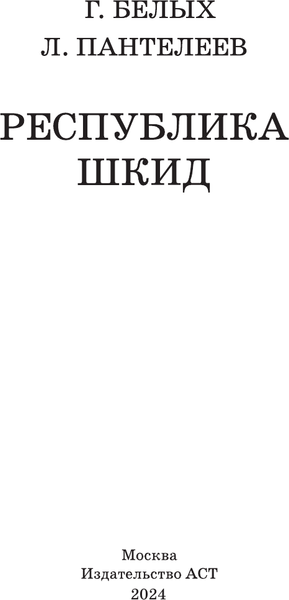 Г. БЕЛЫХ
Л. ПАНТЕЛЕЕВ

РЕСПУБЛИКА
ШКИД

Москва
Издательство АСТ
2024